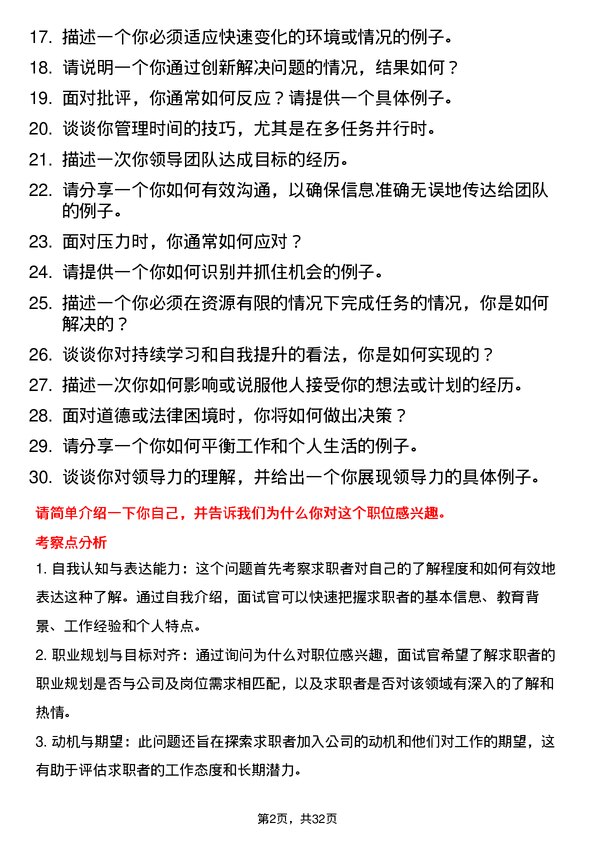 17. 描述一个你必须适应快速变化的环境或情况的例子。

18. 请说明一个你通过创新解决问题的情况，结果如何？

19. 面对批评，你通常如何反应？请提供一个具体例子。

20. 谈谈你管理时间的技巧，尤其是在多任务并行时。

21. 描述一次你领导团队达成目标的经历。

22. 请分享一个你如何有效沟通，以确保信息准确无误地传达给团队的例子。

23. 面对压力时，你通常如何应对？

24. 请提供一个你如何识别并抓住机会的例子。

25. 描述一个你必须在资源有限的情况下完成任务的情况，你是如何解决的？

26. 谈谈你对持续学习和自我提升的看法，你是如何实现的？

27. 描述一次你如何影响或说服他人接受你的想法或计划的经历。

28. 面对道德或法律困境时，你将如何做出决策？

29. 请分享一个你如何平衡工作和个人生活的例子。

30. 谈谈你对领导力的理解，并给出一个你展现领导力的具体例子。

请简单介绍一下你自己，并告诉我们为什么你对这个职位感兴趣。

考察点分析

1. 自我认知与表达能力：这个问题首先考察求职者对自己的了解程度和如何有效地表达这种了解。通过自我介绍，面试官可以快速把握求职者的基本信息、教育背景、工作经验和个人特点。

2. 职业规划与目标对齐：通过询问为什么对职位感兴趣，面试官希望了解求职者的职业规划是否与公司及岗位需求相匹配，以及求职者是否对该领域有深入的了解和热情。

3. 动机与期望：此问题还旨在探索求职者加入公司的动机和他们对工作的期望，这有助于评估求职者的工作态度和长期潜力。

第2页，共32页